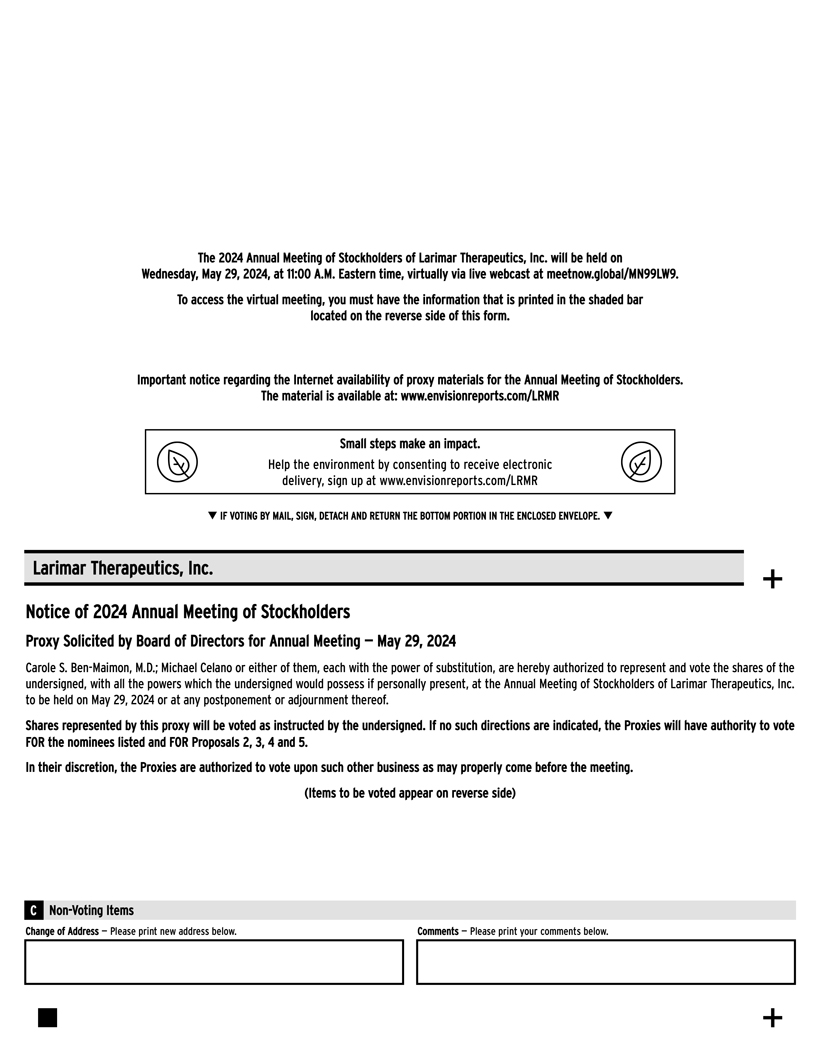 The 2024 Annual Meeting of Stockholders of Larimar Therapeutics, Inc. will be held on Wednesday, May 29, 2024, at 11:00 A.M. Eastern time, virtually via live webcast at meetnow.global/MN99LW9.

To access the virtual meeting, you must have the information that is printed in the shaded bar located on the reverse side of this form.

Important notice regarding the Internet availability of proxy materials for the Annual Meeting of Stockholders. The material is available at: www.envisionreports.com/LRMR

Small steps make an impact.

Help the environment by consenting to receive electronic delivery, sign up at www.envisionreports.com/LRMR

▼ IF VOTING BY MAIL, SIGN, DETACH AND RETURN THE BOTTOM PORTION IN THE ENCLOSED ENVELOPE. ▼

Larimar Therapeutics, Inc.

+

Notice of 2024 Annual Meeting of Stockholders

Proxy Solicited by Board of Directors for Annual Meeting — May 29, 2024

Carole S. Ben-Maimon, M.D.; Michael Celano or either of them, each with the power of substitution, are hereby authorized to represent and vote the shares of the undersigned, with all the powers which the undersigned would possess if personally present, at the Annual Meeting of Stockholders of Larimar Therapeutics, Inc. to be held on May 29, 2024 or at any postponement or adjournment thereof.

Shares represented by this proxy will be voted as instructed by the undersigned. If no such directions are indicated, the Proxies will have authority to vote FOR the nominees listed and FOR Proposals 2, 3, 4 and 5.

In their discretion, the Proxies are authorized to vote upon such other business as may properly come before the meeting.

(Items to be voted appear on reverse side)

C Non-Voting Items

Change of Address — Please print new address below.

Comments — Please print your comments below.

+